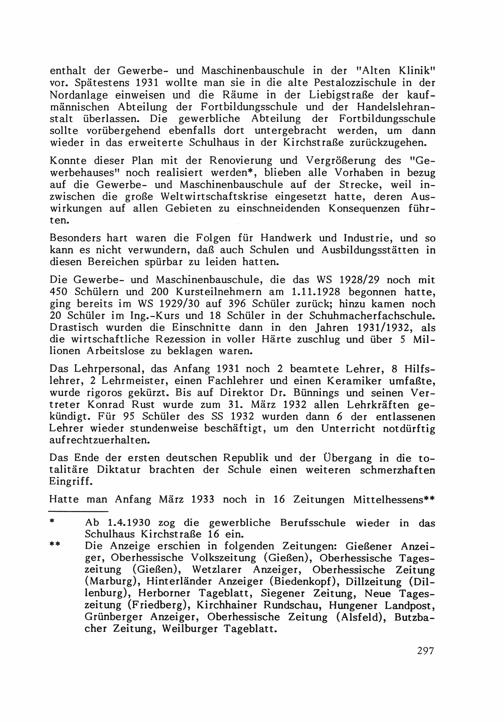 enthalt der Gewerbe- und Maschinenbauschule in der "Alten Klinik" vor. Spätestens 1931 wollte man sie in die alte Pestalozzischule in der Nordanlage einweisen und die Räume in der Liebigstraße der kaufmännischen Abteilung der Fortbildungsschule und der Handelslehranstalt überlassen. Die gewerbliche Abteilung der Fortbildungsschule sollte vorübergehend ebenfalls dort untergebracht werden, um dann wieder in das erweiterte Schulhaus in der Kirchstraße zurückzugehen.

Konnte dieser Plan mit der Renovierung und Vergrößerung des "Gewerbehauses" noch realisiert werden*, blieben alle Vorhaben in bezug auf die Gewerbe- und Maschinenbauschule auf der Strecke, weil inzwischen die große Weltwirtschaftskrise eingesetzt hatte, deren Auswirkungen auf allen Gebieten zu einschneidenden Konsequenzen führten.

Besonders hart waren die Folgen für Handwerk und Industrie, und so kann es nicht verwundern, daß auch Schulen und Ausbildungsstätten in diesen Bereichen spürbar zu leiden hatten.

Die Gewerbe- und Maschinenbauschule, die das WS 1928/29 noch mit 450 Schülern und 200 Kursteilnehmern am 1.11.1928 begonnen hatte, ging bereits im WS 1929/30 auf 396 Schüler zurück; hinzu kamen noch 20 Schüler im Ing.-Kurs und 18 Schüler in der Schuhmacherfachschule. Drastisch wurden die Einschnitte dann in den Jahren 1931/1932, als die wirtschaftliche Rezession in voller Härte zuschlug und über 5 Millionen Arbeitslose zu beklagen waren.

Das Lehrpersonal, das Anfang 1931 noch 2 beamtete Lehrer, 8 Hilfslehrer, 2 Lehrmeister, einen Fachlehrer und einen Keramiker umfaßte, wurde rigoros gekürzt. Bis auf Direktor Dr. Bünnings und seinen Vertreter Konrad Rust wurde zum 31. März 1932 allen Lehrkräften gekündigt. Für 95 Schüler des SS 1932 wurden dann 6 der entlassenen Lehrer wieder stundenweise beschäftigt, um den Unterricht notdürftig aufrechtzuerhalten.

Das Ende der ersten deutschen Republik und der Übergang in die totalitäre Diktatur brachten der Schule einen weiteren schmerzhaften Eingriff.

Hatte man Anfang März 1933 noch in 16 Zeitungen Mittelhessens**

* Ab 1.4.1930 zog die gewerbliche Berufsschule wieder in das Schulhaus Kirchstraße 16 ein.

** Die Anzeige erschien in folgenden Zeitungen: Gießener Anzeiger, Oberhessische Volkszeitung (Gießen), Oberhessische Tageszeitung (Gießen), Wetzlarer Anzeiger, Oberhessische Zeitung (Marburg), Hinterländer Anzeiger (Biedenkopf), Dillzeitung (Dillenburg), Herborner Tageblatt, Siegener Zeitung, Neue Tageszeitung (Friedberg), Kirchhainer Rundschau, Hungener Landpost, Grünberger Anzeiger, Oberhessische Zeitung (Alsfeld), Butzbacher Zeitung, Weilburger Tageblatt.

297